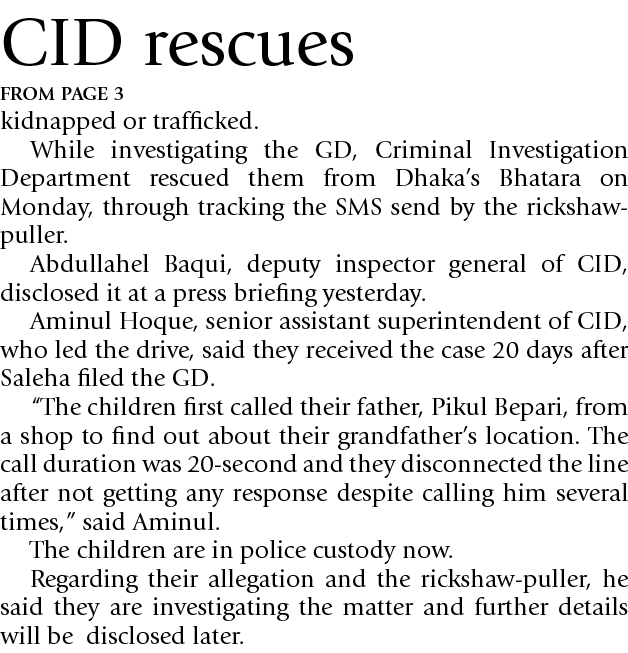 CID rescues

FROM PAGE 3

kidnapped or trafficked.

While investigating the GD, Criminal Investigation Department rescued them from Dhaka's Bhatara on Monday, through tracking the SMS send by the rickshaw-puller.

Abdullahel Baqui, deputy inspector general of CID, disclosed it at a press briefing yesterday.

Aminul Hoque, senior assistant superintendent of CID, who led the drive, said they received the case 20 days after Saleha filed the GD.

"The children first called their father, Pikul Bepari, from a shop to find out about their grandfather's location. The call duration was 20-second and they disconnected the line after not getting any response despite calling him several times," said Aminul.

The children are in police custody now.

Regarding their allegation and the rickshaw-puller, he said they are investigating the matter and further details will be disclosed later.